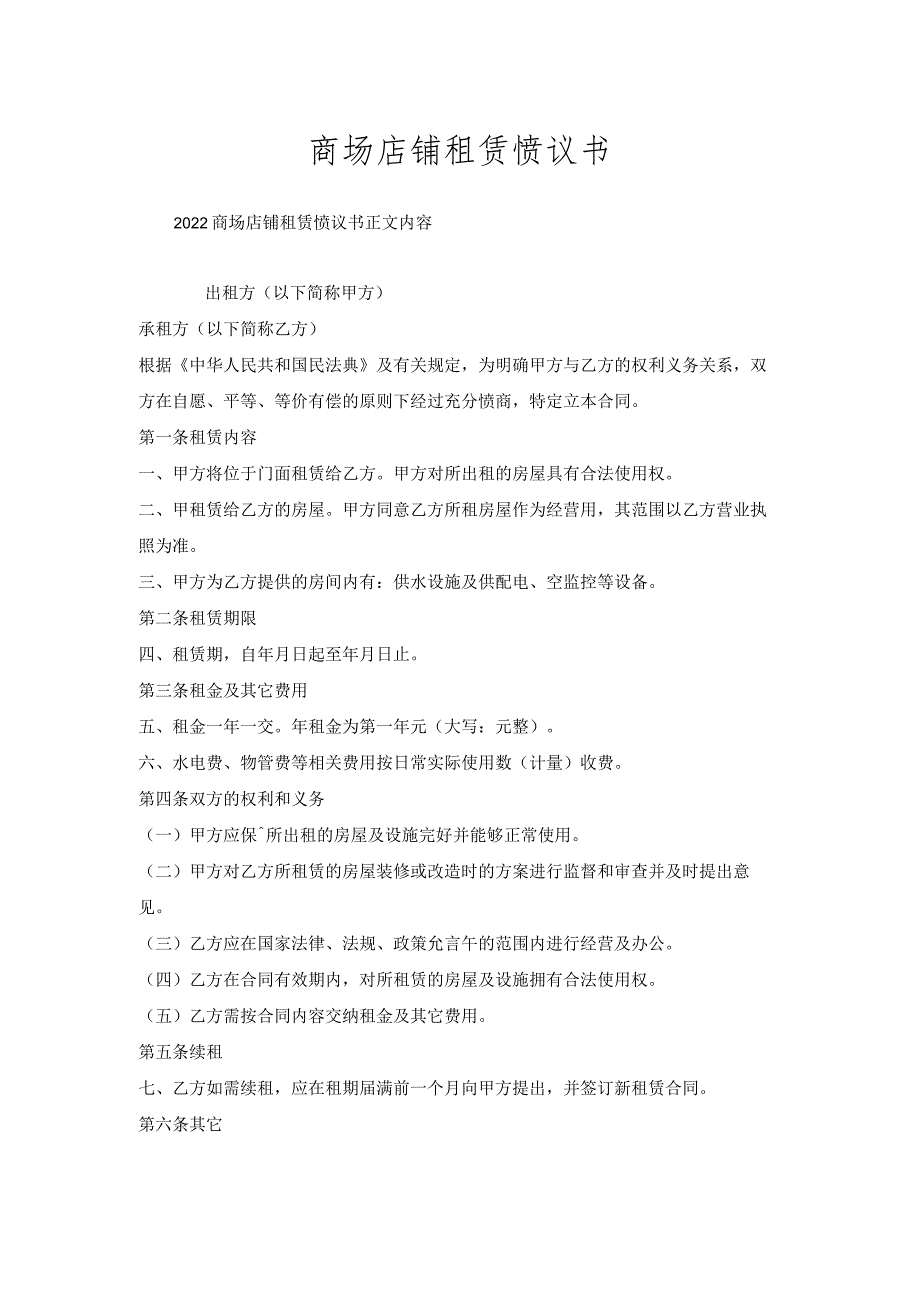 商场店铺租赁愤议书

2022商场店铺租赁愤议书正文内容

出租方（以下简称甲方）

承租方（以下简称乙方）

根据《中华人民共和国民法典》及有关规定，为明确甲方与乙方的权利义务关系，双方在自愿、平等、等价有偿的原则下经过充分愤商，特定立本合同。

第一条租赁内容

一、甲方将位于门面租赁给乙方。甲方对所出租的房屋具有合法使用权。

二、甲租赁给乙方的房屋。甲方同意乙方所租房屋作为经营用，其范围以乙方营业执照为准。

三、甲方为乙方提供的房间内有：供水设施及供配电、空监控等设备。

第二条租赁期限

四、租赁期，自年月日起至年月日止。

第三条租金及其它费用

五、租金一年一交。年租金为第一年元（大写：元整）。

六、水电费、物管费等相关费用按日常实际使用数（计量）收费。

第四条双方的权利和义务

（一）甲方应保ˆ所出租的房屋及设施完好并能够正常使用。

（二）甲方对乙方所租赁的房屋装修或改造时的方案进行监督和审查并及时提出意见。

（三）乙方应在国家法律、法规、政策允言午的范围内进行经营及办公。

（四）乙方在合同有效期内，对所租赁的房屋及设施拥有合法使用权。

（五）乙方需按合同内容交纳租金及其它费用。

第五条续租

七、乙方如需续租，应在租期届满前一个月向甲方提出，并签订新租赁合同。

第六条其它